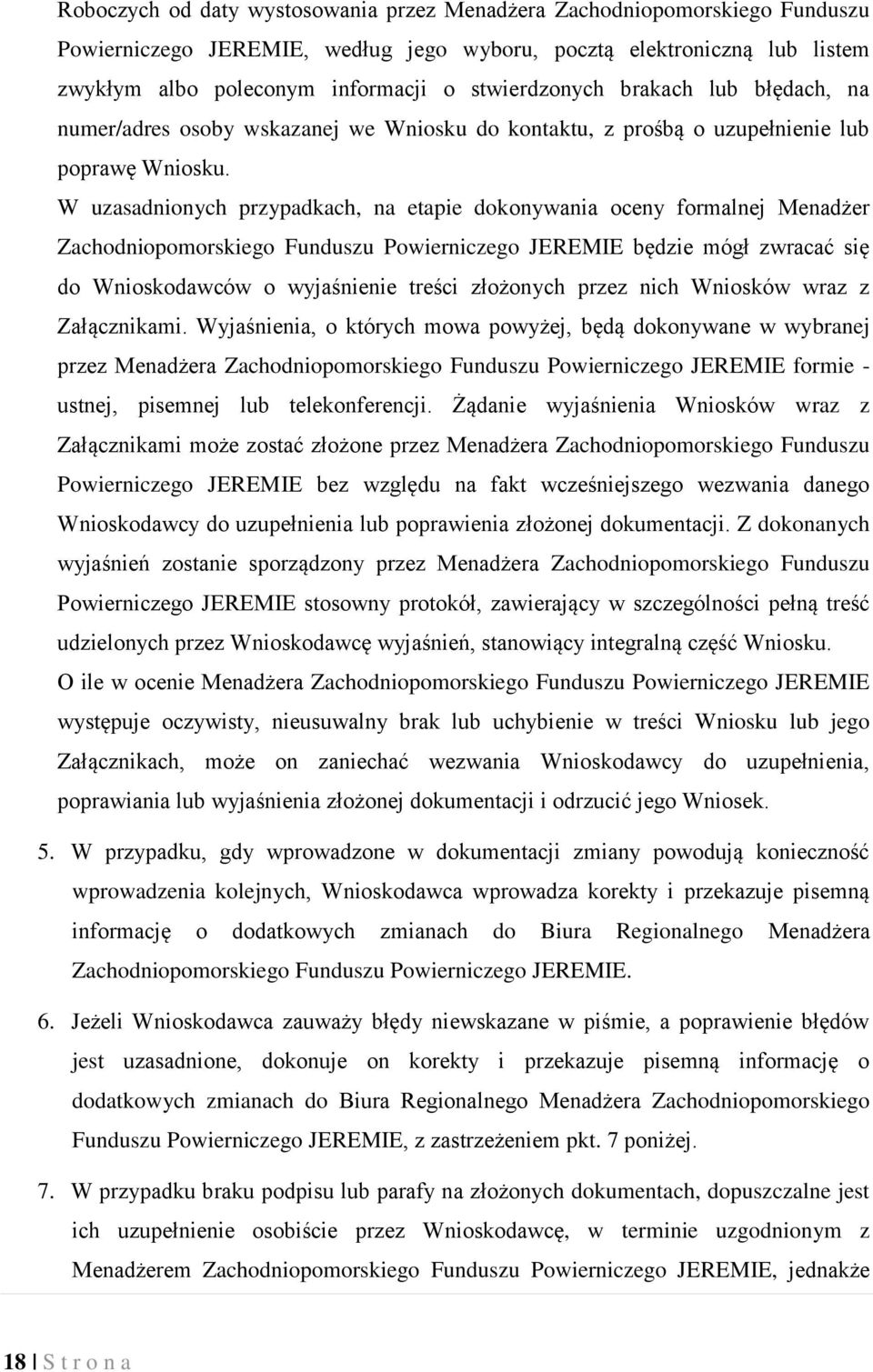 Roboczych od daty wystosowania przez Menadżera Zachodniopomorskiego Funduszu Powierniczego JEREMIE, według jego wyboru, pocztą elektroniczną lub listem zwykłym albo poleconym informacji o stwierdzonych brakach lub błędach, na numer/adres osoby wskazanej we Wniosku do kontaktu, z prośbą o uzupełnienie lub poprawę Wniosku.

W uzasadnionych przypadkach, na etapie dokonywania oceny formalnej Menadżer Zachodniopomorskiego Funduszu Powierniczego JEREMIE będzie mógł zwracać się do Wnioskodawców o wyjaśnienie treści złożonych przez nich Wniosków wraz z Załącznikami. Wyjaśnienia, o których mowa powyżej, będą dokonywane w wybranej przez Menadżera Zachodniopomorskiego Funduszu Powierniczego JEREMIE formie - ustnej, pisemnej lub telekonferencji. Żądanie wyjaśnienia Wniosków wraz z Załącznikami może zostać złożone przez Menadżera Zachodniopomorskiego Funduszu Powierniczego JEREMIE bez względu na fakt wcześniejszego wezwania danego Wnioskodawcy do uzupełnienia lub poprawienia złożonej dokumentacji. Z dokonanych wyjaśnień zostanie sporządzony przez Menadżera Zachodniopomorskiego Funduszu Powierniczego JEREMIE stosowny protokół, zawierający w szczególności pełną treść udzielonych przez Wnioskodawcę wyjaśnień, stanowiący integralną część Wniosku.

O ile w ocenie Menadżera Zachodniopomorskiego Funduszu Powierniczego JEREMIE występuje oczywisty, nieusuwalny brak lub uchybienie w treści Wniosku lub jego Załącznikach, może on zaniechać wezwania Wnioskodawcy do uzupełnienia, poprawiania lub wyjaśnienia złożonej dokumentacji i odrzucić jego Wniosek.

5. W przypadku, gdy wprowadzone w dokumentacji zmiany powodują konieczność wprowadzenia kolejnych, Wnioskodawca wprowadza korekty i przekazuje pisemną informację o dodatkowych zmianach do Biura Regionalnego Menadżera Zachodniopomorskiego Funduszu Powierniczego JEREMIE.

6. Jeżeli Wnioskodawca zauważy błędy niewskazane w piśmie, a poprawienie błędów jest uzasadnione, dokonuje on korekty i przekazuje pisemną informację o dodatkowych zmianach do Biura Regionalnego Menadżera Zachodniopomorskiego Funduszu Powierniczego JEREMIE, z zastrzeżeniem pkt. 7 poniżej.

7. W przypadku braku podpisu lub parafy na złożonych dokumentach, dopuszczalne jest ich uzupełnienie osobiście przez Wnioskodawcę, w terminie uzgodnionym z Menadżerem Zachodniopomorskiego Funduszu Powierniczego JEREMIE, jednakże

18 | S t r o n a